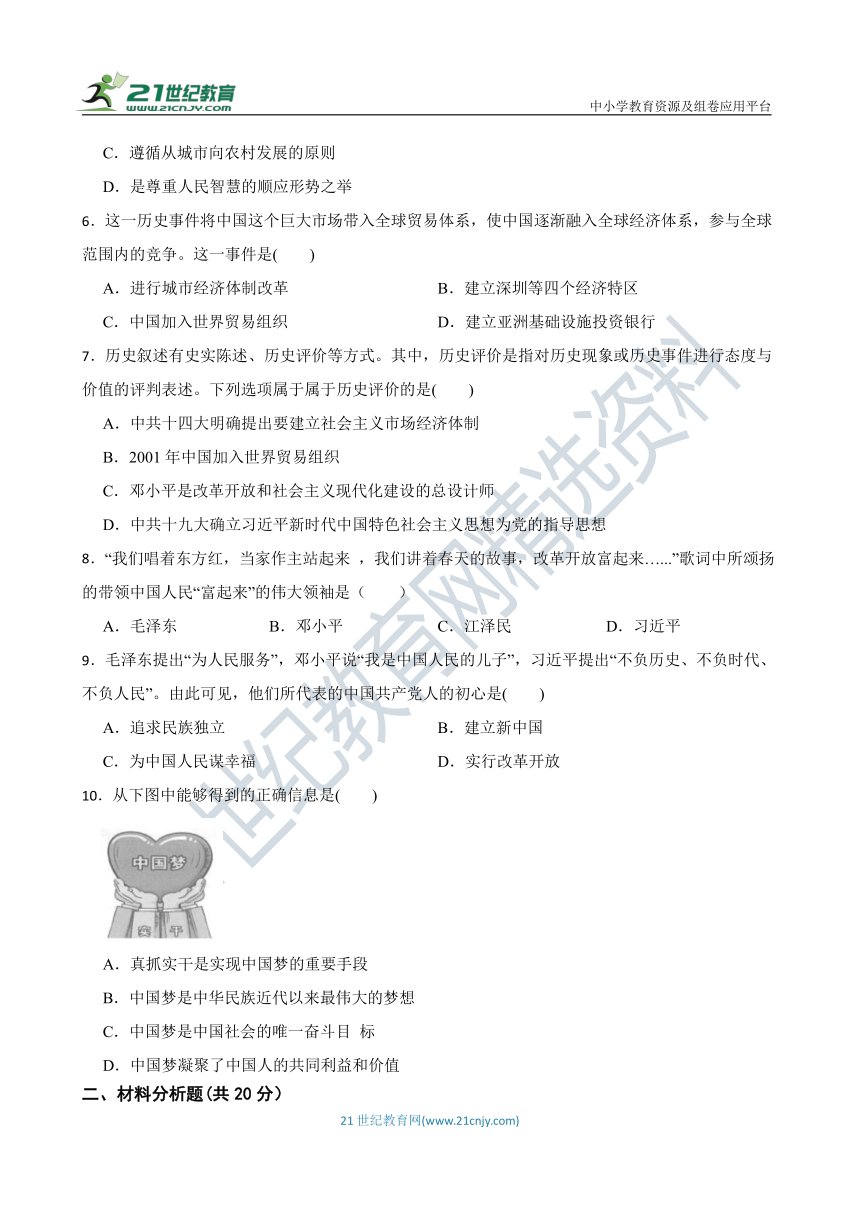 21世纪教育 www.21cnjy.com

中小学教育资源及组卷应用平台

C．遵循从城市向农村发展的原则

D．是尊重人民智慧的顺应形势之举

6．这一历史事件将中国这个巨大市场带入全球贸易体系，使中国逐渐融入全球经济体系，参与全球范围内的竞争。这一事件是(　　)

A．进行城市经济体制改革　　B．建立深圳等四个经济特区

C．中国加入世界贸易组织　　D．建立亚洲基础设施投资银行

7．历史叙述有史实陈述、历史评价等方式。其中，历史评价是指对历史现象或历史事件进行态度与价值的评判表述。下列选项属于属于历史评价的是(　　)

A．中共十四大明确提出要建立社会主义市场经济体制

B．2001 年中国加入世界贸易组织

C．邓小平是改革开放和社会主义现代化建设的总设计师

D．中共十九大确立习近平新时代中国特色社会主义思想为党的指导思想

8．“我们唱着东方红，当家作主站起来 ，我们讲着春天的故事，改革开放富起来…...”歌词中所颂扬的带领中国人民“富起来”的伟大领袖是（　　）

A．毛泽东　　B．邓小平　　C．江泽民　　D．习近平

9．毛泽东提出“为人民服务”，邓小平说“我是中国人民的儿子”，习近平提出“不负历史、不负时代、不负人民”。由此可见，他们所代表的中国共产党人的初心是(　　)

A．追求民族独立　　B．建立新中国

C．为中国人民谋幸福　　D．实行改革开放

10．从下图中能够得到的正确信息是(　　)

中国梦

实　干

A．真抓实干是实现中国梦的重要手段

B．中国梦是中华民族近代以来最伟大的梦想

C．中国梦是中国社会的唯一奋斗目 标

D．中国梦凝聚了中国人的共同利益和价值

二、材料分析题(共 20 分)

21 世纪教育网(www.21cnjy.com)

21世纪教育网精选资料